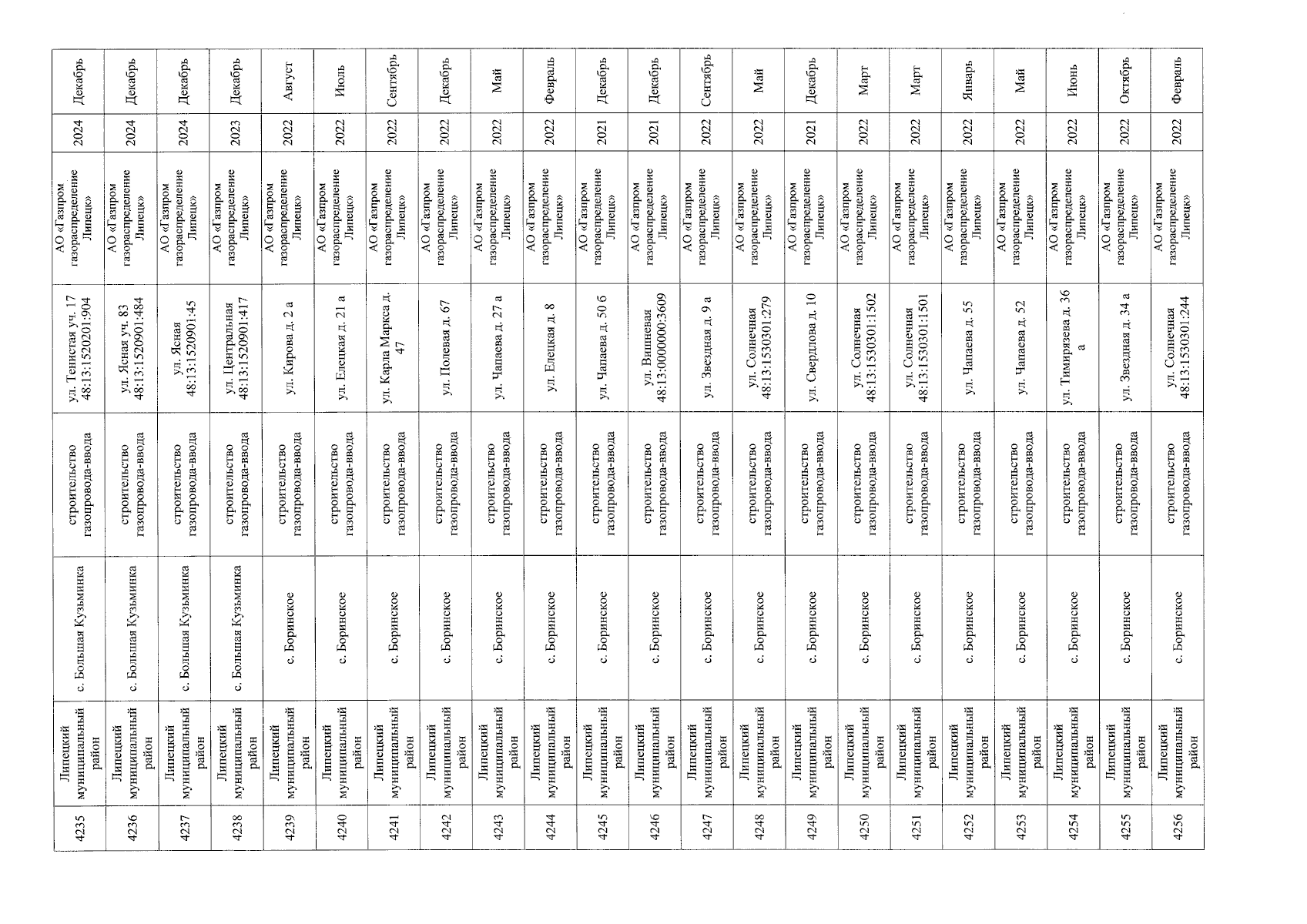 | 4235 | Липецкий муниципальный район | с. Большая Кузьминка | строительство газопровода-ввода | ул. Тенистая уч. 17 48:13:1520201:904 | АО «Газпром газораспределение Липецк» | 2024 | Декабрь |
|---|---|---|---|---|---|---|---|
| 4236 | Липецкий муниципальный район | с. Большая Кузьминка | строительство газопровода-ввода | ул. Ясная уч. 83 48:13:1520901:484 | АО «Газпром газораспределение Липецк» | 2024 | Декабрь |
| 4237 | Липецкий муниципальный район | с. Большая Кузьминка | строительство газопровода-ввода | ул. Ясная 48:13:1520901:45 | АО «Газпром газораспределение Липецк» | 2024 | Декабрь |
| 4238 | Липецкий муниципальный район | с. Большая Кузьминка | строительство газопровода-ввода | ул. Центральная 48:13:1520901:417 | АО «Газпром газораспределение Липецк» | 2023 | Декабрь |
| 4239 | Липецкий муниципальный район | с. Боринское | строительство газопровода-ввода | ул. Кирова д. 2 а | АО «Газпром газораспределение Липецк» | 2022 | Август |
| 4240 | Липецкий муниципальный район | с. Боринское | строительство газопровода-ввода | ул. Елецкая д. 21 а | АО «Газпром газораспределение Липецк» | 2022 | Июль |
| 4241 | Липецкий муниципальный район | с. Боринское | строительство газопровода-ввода | ул. Карла Маркса д. 47 | АО «Газпром газораспределение Липецк» | 2022 | Сентябрь |
| 4242 | Липецкий муниципальный район | с. Боринское | строительство газопровода-ввода | ул. Полевая д. 67 | АО «Газпром газораспределение Липецк» | 2022 | Декабрь |
| 4243 | Липецкий муниципальный район | с. Боринское | строительство газопровода-ввода | ул. Чапаева д. 27 а | АО «Газпром газораспределение Липецк» | 2022 | Май |
| 4244 | Липецкий муниципальный район | с. Боринское | строительство газопровода-ввода | ул. Елецкая д. 8 | АО «Газпром газораспределение Липецк» | 2022 | Февраль |
| 4245 | Липецкий муниципальный район | с. Боринское | строительство газопровода-ввода | ул. Чапаева д. 50 б | АО «Газпром газораспределение Липецк» | 2021 | Декабрь |
| 4246 | Липецкий муниципальный район | с. Боринское | строительство газопровода-ввода | ул. Вишневая 48:13:0000000:3609 | АО «Газпром газораспределение Липецк» | 2021 | Декабрь |
| 4247 | Липецкий муниципальный район | с. Боринское | строительство газопровода-ввода | ул. Звездная д. 9 а | АО «Газпром газораспределение Липецк» | 2022 | Сентябрь |
| 4248 | Липецкий муниципальный район | с. Боринское | строительство газопровода-ввода | ул. Солнечная 48:13:1530301:279 | АО «Газпром газораспределение Липецк» | 2022 | Май |
| 4249 | Липецкий муниципальный район | с. Боринское | строительство газопровода-ввода | ул. Свердлова д. 10 | АО «Газпром газораспределение Липецк» | 2021 | Декабрь |
| 4250 | Липецкий муниципальный район | с. Боринское | строительство газопровода-ввода | ул. Солнечная 48:13:1530301:1502 | АО «Газпром газораспределение Липецк» | 2022 | Март |
| 4251 | Липецкий муниципальный район | с. Боринское | строительство газопровода-ввода | ул. Солнечная 48:13:1530301:1501 | АО «Газпром газораспределение Липецк» | 2022 | Март |
| 4252 | Липецкий муниципальный район | с. Боринское | строительство газопровода-ввода | ул. Чапаева д. 55 | АО «Газпром газораспределение Липецк» | 2022 | Январь |
| 4253 | Липецкий муниципальный район | с. Боринское | строительство газопровода-ввода | ул. Чапаева д. 52 | АО «Газпром газораспределение Липецк» | 2022 | Май |
| 4254 | Липецкий муниципальный район | с. Боринское | строительство газопровода-ввода | ул. Тимирязева д. 36 а | АО «Газпром газораспределение Липецк» | 2022 | Июнь |
| 4255 | Липецкий муниципальный район | с. Боринское | строительство газопровода-ввода | ул. Звездная д. 34 а | АО «Газпром газораспределение Липецк» | 2022 | Октябрь |
| 4256 | Липецкий муниципальный район | с. Боринское | строительство газопровода-ввода | ул. Солнечная 48:13:1530301:244 | АО «Газпром газораспределение Липецк» | 2022 | Февраль |